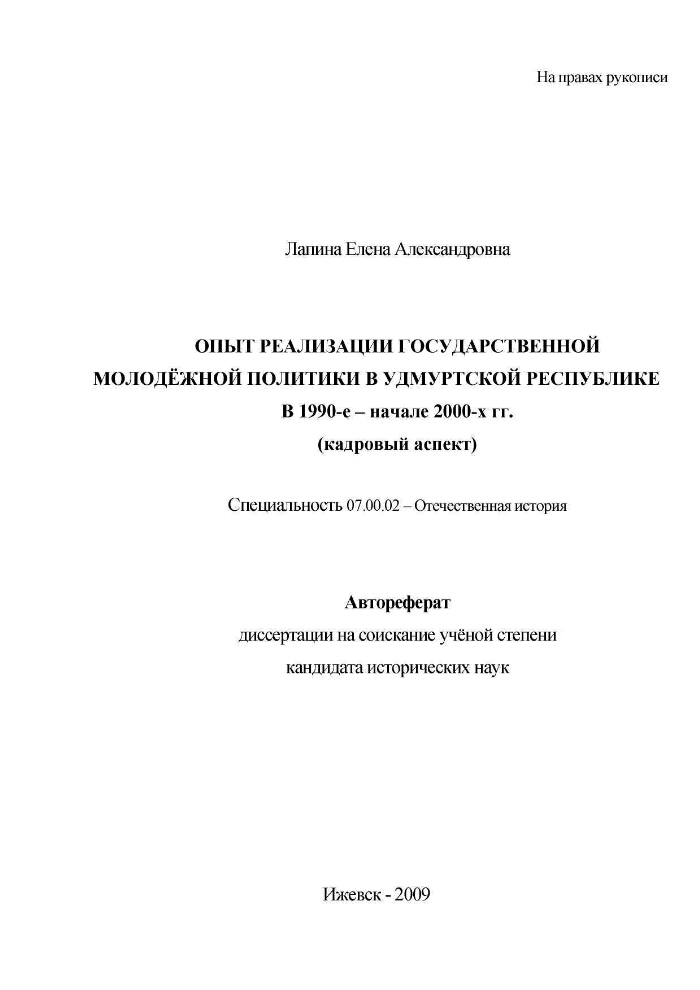 На правах рукописи

Лапина Елена Александровна

ОПЫТ РЕАЛИЗАЦИИ ГОСУДАРСТВЕННОЙ МОЛОДЁЖНОЙ ПОЛИТИКИ В УДМУРТСКОЙ РЕСПУБЛИКЕ В 1990-е – начале 2000-х гг. (кадровый аспект)

Специальность 07.00.02 – Отечественная история

Автореферат
диссертации на соискание учёной степени
кандидата исторических наук

Ижевск - 2009